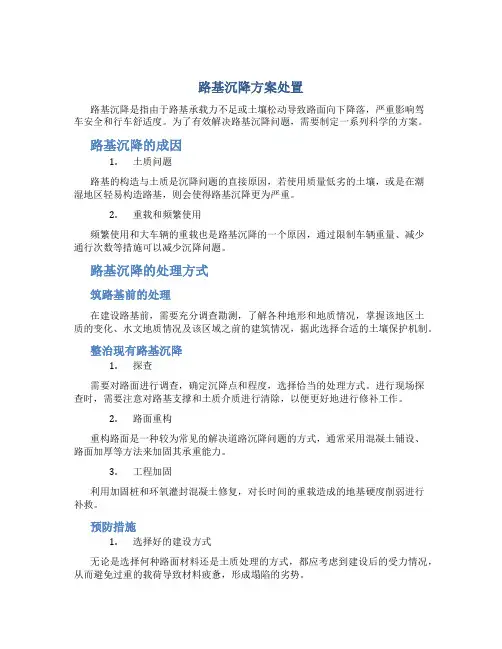 路基沉降方案处置

路基沉降是指由于路基承载力不足或土壤松动导致路面向下降落，严重影响驾车安全和行车舒适度。为了有效解决路基沉降问题，需要制定一系列科学的方案。

路基沉降的成因

1. 土质问题

路基的构造与土质是沉降问题的直接原因，若使用质量低劣的土壤，或是在潮湿地区轻易构造路基，则会使得路基沉降更为严重。

2. 重载和频繁使用

频繁使用和大车辆的重载也是路基沉降的一个原因，通过限制车辆重量、减少通行次数等措施可以减少沉降问题。

路基沉降的处理方式

筑路基前的处理

在建设路基前，需要充分调查勘测，了解各种地形和地质情况，掌握该地区土质的变化、水文地质情况及该区域之前的建筑情况，据此选择合适的土壤保护机制。

整治现有路基沉降

1. 探查

需要对路面进行调查，确定沉降点和程度，选择恰当的处理方式。进行现场探查时，需要注意对路基支撑和土质介质进行清除，以便更好地进行修补工作。

2. 路面重构

重构路面是一种较为常见的解决道路沉降问题的方式，通常采用混凝土铺设、路面加厚等方法来加固其承重能力。

3. 工程加固

利用加固桩和环氧灌封混凝土修复，对长时间的重载造成的地基硬度削弱进行补救。

预防措施

1. 选择好的建设方式

无论是选择何种路面材料还是土质处理的方式，都应考虑到建设后的受力情况，从而避免过重的载荷导致材料疲惫，形成塌陷的劣势。